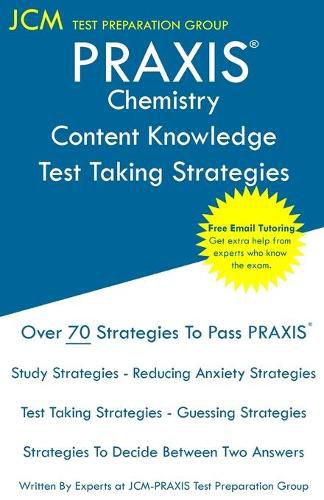 JCM TEST PREPARATION GROUP

PRAXIS®

Chemistry

Content Knowledge

Test Taking Strategies

Free Email Tutoring
Get extra help from experts who know the exam.

Over 70 Strategies To Pass PRAXIS®

Study Strategies - Reducing Anxiety Strategies

Test Taking Strategies - Guessing Strategies

Strategies To Decide Between Two Answers

Written By Experts at JCM-PRAXIS Test Preparation Group